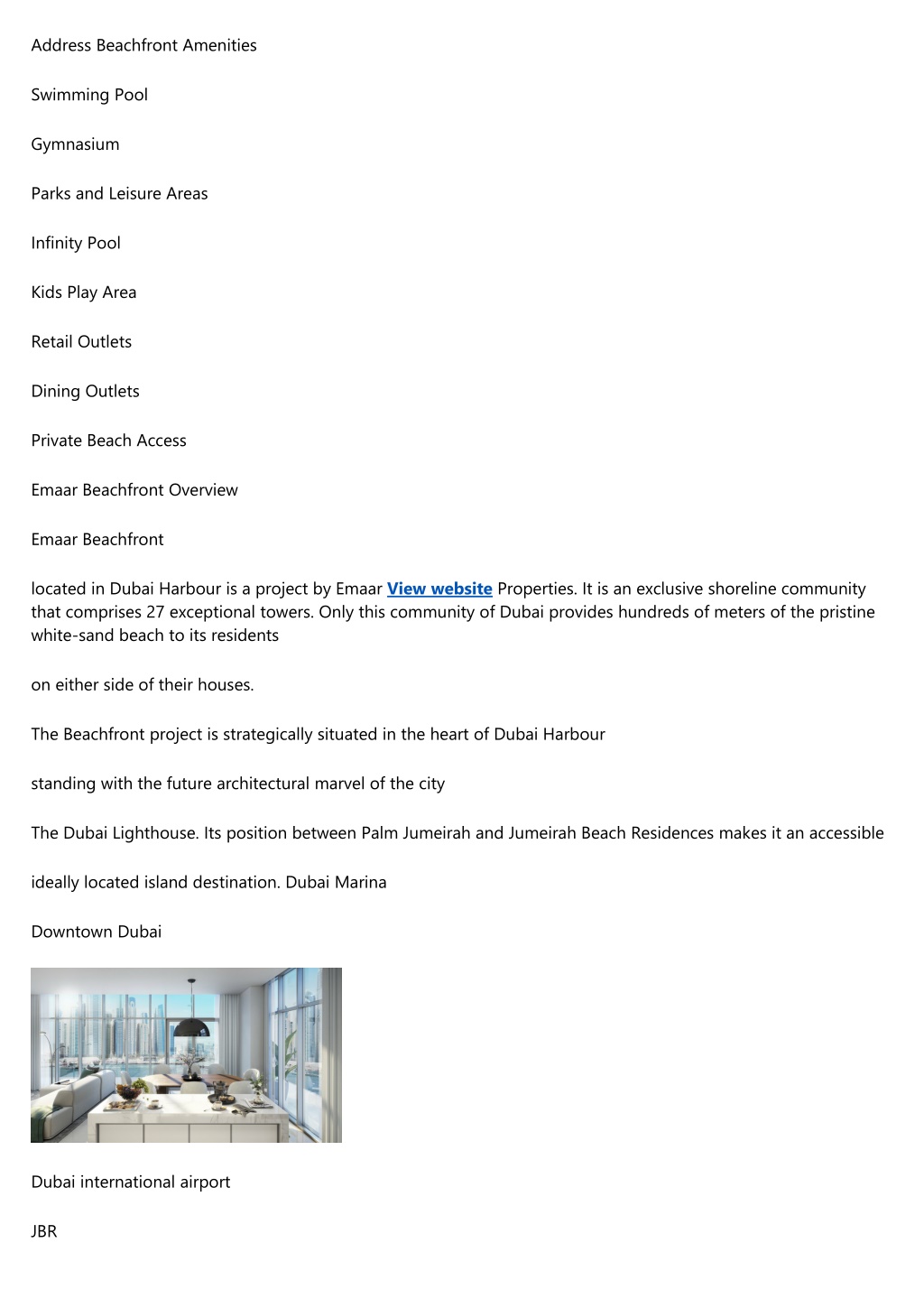 Address Beachfront Amenities

Swimming Pool

Gymnasium

Parks and Leisure Areas

Infinity Pool

Kids Play Area

Retail Outlets

Dining Outlets

Private Beach Access

Emaar Beachfront Overview

Emaar Beachfront

located in Dubai Harbour is a project by Emaar View website Properties. It is an exclusive shoreline community that comprises 27 exceptional towers. Only this community of Dubai provides hundreds of meters of the pristine white-sand beach to its residents

on either side of their houses.

The Beachfront project is strategically situated in the heart of Dubai Harbour

standing with the future architectural marvel of the city

The Dubai Lighthouse. Its position between Palm Jumeirah and Jumeirah Beach Residences makes it an accessible

ideally located island destination. Dubai Marina

Downtown Dubai

Dubai international airport

JBR